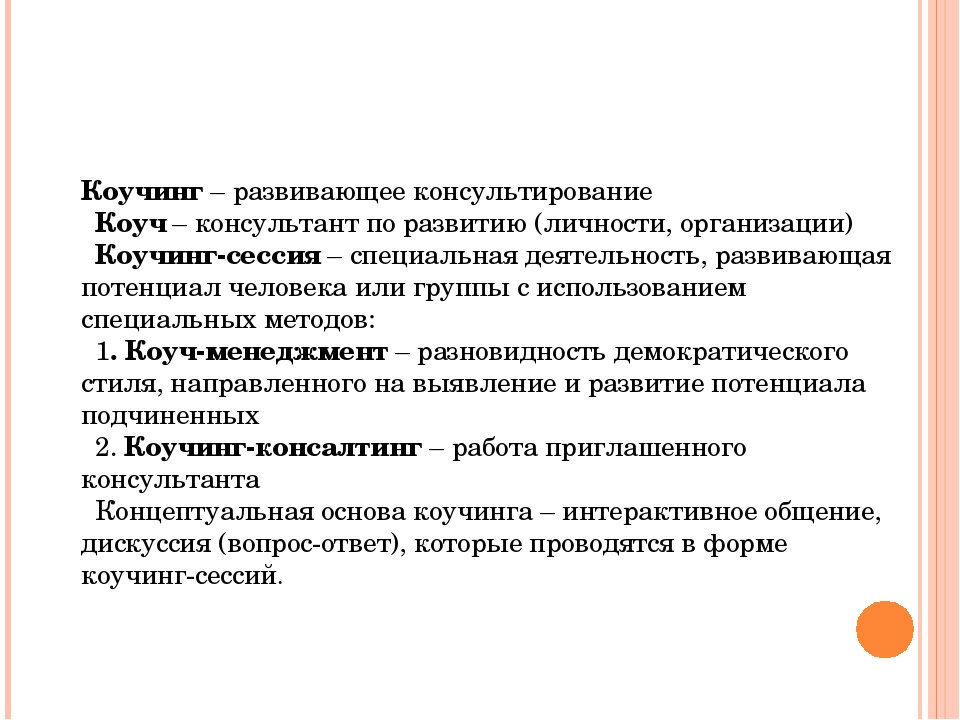 Коучинг – развивающее консультирование

Коуч – консультант по развитию (личности, организации)

Коучинг-сессия – специальная деятельность, развивающая потенциал человека или группы с использованием специальных методов:

1. Коуч-менеджмент – разновидность демократического стиля, направленного на выявление и развитие потенциала подчиненных

2. Коучинг-консалтинг – работа приглашенного консультанта

Концептуальная основа коучинга – интерактивное общение, дискуссия (вопрос-ответ), которые проводятся в форме коучинг-сессий.